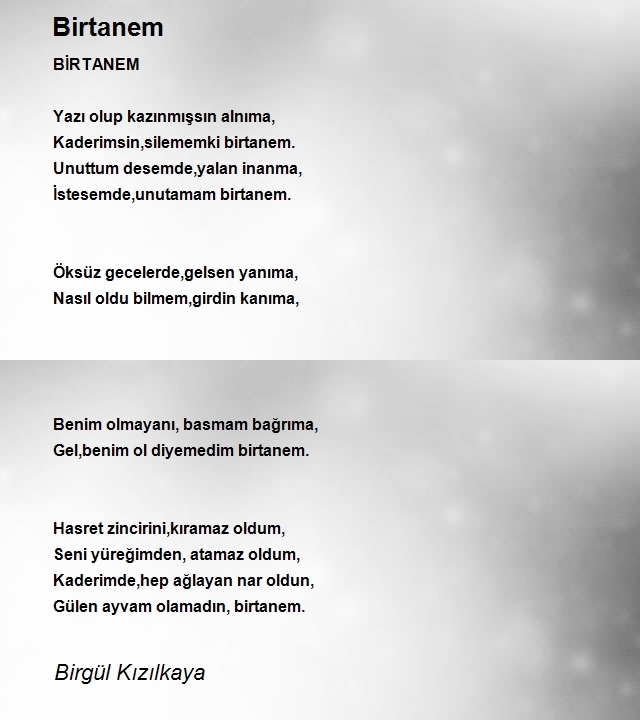 Birtanem

BİRTANEM

Yazı olup kazınmışsın alnıma,
Kaderimsin,silememki birtanem.
Unuttum desemde,yalan inanma,
İstesemde,unutamam birtanem.

Öksüz gecelerde,gelsen yanıma,
Nasıl oldu bilmem,girdin kanıma,

Benim olmayanı, basmam bağrıma,
Gel,benim ol diyemedim birtanem.

Hasret zincirini,kıramaz oldum,
Seni yüreğimden, atamaz oldum,
Kaderimde,hep ağlayan nar oldun,
Gülen ayvam olamadın, birtanem.

Birgül Kızılkaya